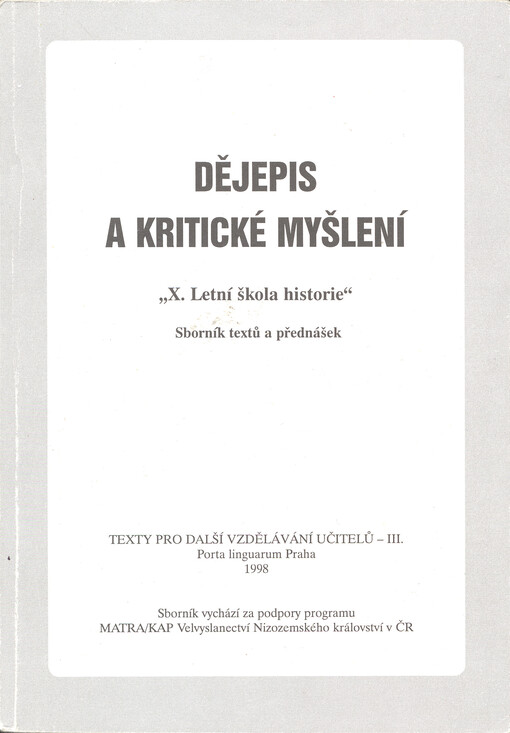 DĚJEPIS
A KRITICKÉ MYŠLENÍ

„X. Letní škola historie“

Sborník textů a přednášek

TEXTY PRO DALŠÍ VZDĚLÁVÁNÍ UČITELŮ – III.
Porta linguarum Praha
1998

Sborník vychází za podpory programu
MATRA/KAP Velvyslanectví Nizozemského království v ČR